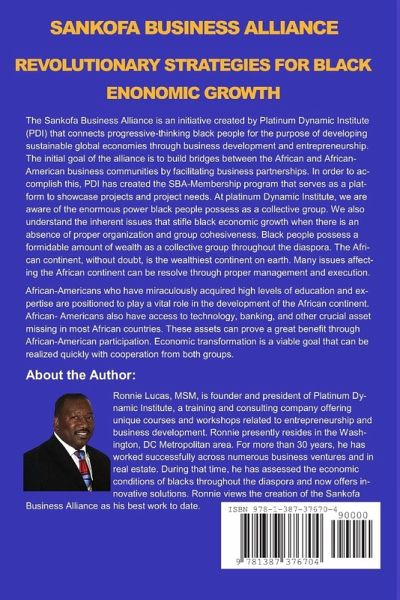 SANKOFA BUSINESS ALLIANCE

REVOLUTIONARY STRATEGIES FOR BLACK ENONOMIC GROWTH

The Sankofa Business Alliance is an initiative created by Platinum Dynamic Institute (PDI) that connects progressive-thinking black people for the purpose of developing sustainable global economies through business development and entrepreneurship. The initial goal of the alliance is to build bridges between the African and African-American business communities by facilitating business partnerships. In order to accomplish this, PDI has created the SBA-Membership program that serves as a platform to showcase projects and project needs. At platinum Dynamic Institute, we are aware of the enormous power black people possess as a collective group. We also understand the inherent issues that stifle black economic growth when there is an absence of proper organization and group cohesiveness. Black people possess a formidable amount of wealth as a collective group throughout the diaspora. The African continent, without doubt, is the wealthiest continent on earth. Many issues affecting the African continent can be resolve through proper management and execution.

African-Americans who have miraculously acquired high levels of education and expertise are positioned to play a vital role in the development of the African continent. African- Americans also have access to technology, banking, and other crucial asset missing in most African countries. These assets can prove a great benefit through African-American participation. Economic transformation is a viable goal that can be realized quickly with cooperation from both groups.

About the Author:

Ronnie Lucas, MSM, is founder and president of Platinum Dynamic Institute, a training and consulting company offering unique courses and workshops related to entrepreneurship and business development. Ronnie presently resides in the Washington, DC Metropolitan area. For more than 30 years, he has worked successfully across numerous business ventures and in real estate. During that time, he has assessed the economic conditions of blacks throughout the diaspora and now offers innovative solutions. Ronnie views the creation of the Sankofa Business Alliance as his best work to date.

ISBN 978-1-387-37670-4
90000
9 781387 376704